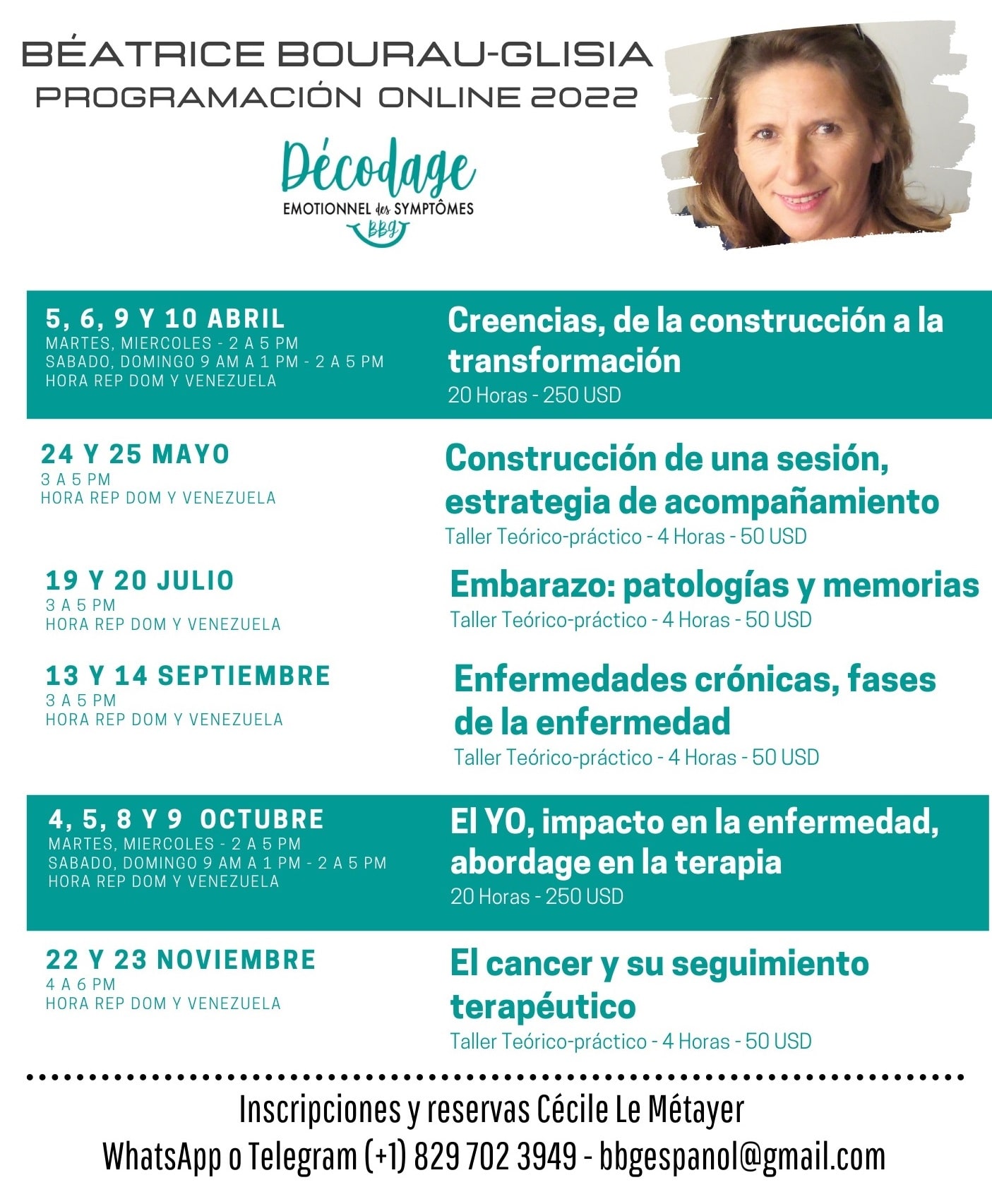 BÉATRICE BOURAU-GLISIA
PROGRAMACIÓN ONLINE 2022

Décodage
EMOTIONNEL des SYMPTÔMES
BBG

5, 6, 9 Y 10 ABRIL
MARTES, MIERCOLES - 2 A 5 PM
SABADO, DOMINGO 9 AM A 1 PM - 2 A 5 PM
HORA REP DOM Y VENEZUELA

Creencias, de la construcción a la transformación
20 Horas - 250 USD

24 Y 25 MAYO
3 A 5 PM
HORA REP DOM Y VENEZUELA

Construcción de una sesión, estrategia de acompañamiento
Taller Teórico-práctico - 4 Horas - 50 USD

19 Y 20 JULIO
3 A 5 PM
HORA REP DOM Y VENEZUELA

Embarazo: patologías y memorias
Taller Teórico-práctico - 4 Horas - 50 USD

13 Y 14 SEPTIEMBRE
3 A 5 PM
HORA REP DOM Y VENEZUELA

Enfermedades crónicas, fases de la enfermedad
Taller Teórico-práctico - 4 Horas - 50 USD

4, 5, 8 Y 9 OCTUBRE
MARTES, MIERCOLES - 2 A 5 PM
SABADO, DOMINGO 9 AM A 1 PM - 2 A 5 PM
HORA REP DOM Y VENEZUELA

El YO, impacto en la enfermedad, abordage en la terapia
20 Horas - 250 USD

22 Y 23 NOVIEMBRE
4 A 6 PM
HORA REP DOM Y VENEZUELA

El cancer y su seguimiento terapéutico
Taller Teórico-práctico - 4 Horas - 50 USD

Inscripciones y reservas Cécile Le Métayer
WhatsApp o Telegram (+1) 829 702 3949 - bbgespanol@gmail.com